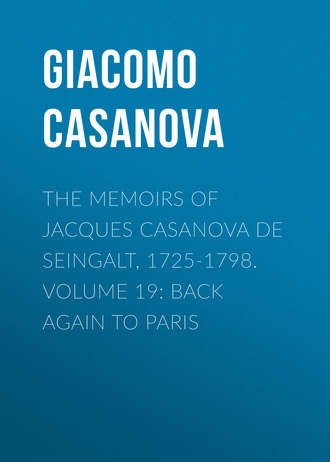 GIACOMO CASANOVA

THE MEMOIRS OF JACQUES CASANOVA DE SEINGALT, 1725-1798. VOLUME 19: BACK AGAIN TO PARIS